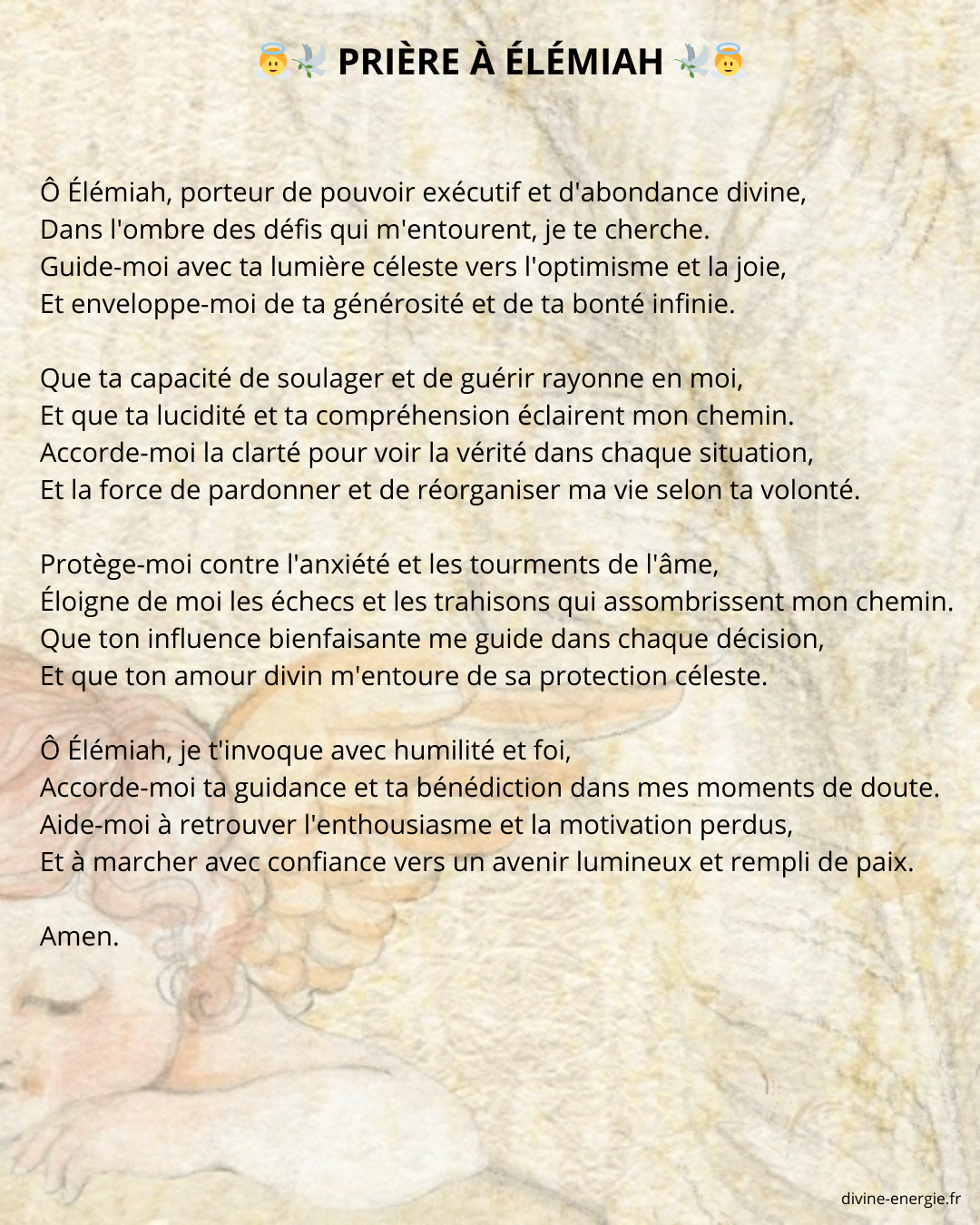 👼🕊️ PRIÈRE À ÉLÉMIAH 🕊️👼

Ô Élémiah, porteur de pouvoir exécutif et d'abondance divine,
Dans l'ombre des défis qui m'entourent, je te cherche.
Guide-moi avec ta lumière céleste vers l'optimisme et la joie,
Et enveloppe-moi de ta générosité et de ta bonté infinie.

Que ta capacité de soulager et de guérir rayonne en moi,
Et que ta lucidité et ta compréhension éclairent mon chemin.
Accorde-moi la clarté pour voir la vérité dans chaque situation,
Et la force de pardonner et de réorganiser ma vie selon ta volonté.

Protège-moi contre l'anxiété et les tourments de l'âme,
Éloigne de moi les échecs et les trahisons qui assombrissent mon chemin.
Que ton influence bienfaisante me guide dans chaque décision,
Et que ton amour divin m'entoure de sa protection céleste.

Ô Élémiah, je t'invoque avec humilité et foi,
Accorde-moi ta guidance et ta bénédiction dans mes moments de doute.
Aide-moi à retrouver l'enthousiasme et la motivation perdus,
Et à marcher avec confiance vers un avenir lumineux et rempli de paix.

Amen.

divine-energie.fr